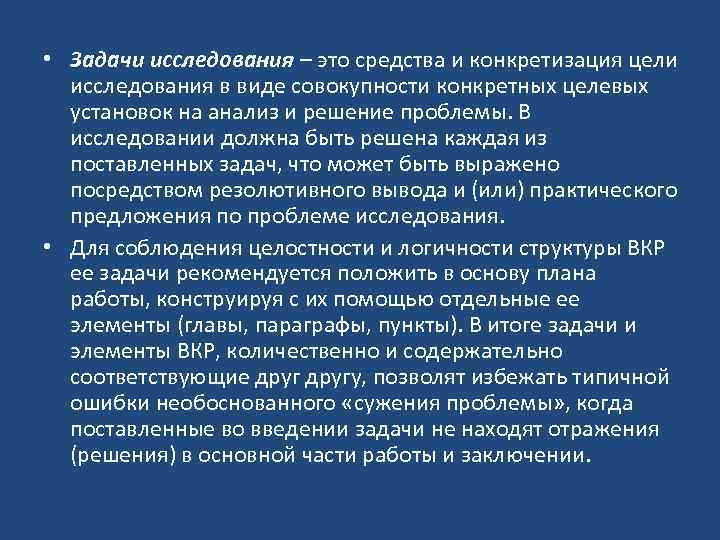 • Задачи исследования – это средства и конкретизация цели исследования в виде совокупности конкретных целевых установок на анализ и решение проблемы. В исследовании должна быть решена каждая из поставленных задач, что может быть выражено посредством резолютивного вывода и (или) практического предложения по проблеме исследования.

• Для соблюдения целостности и логичности структуры ВКР ее задачи рекомендуется положить в основу плана работы, конструируя с их помощью отдельные ее элементы (главы, параграфы, пункты). В итоге задачи и элементы ВКР, количественно и содержательно соответствующие друг другу, позволят избежать типичной ошибки необоснованного «сужения проблемы», когда поставленные во введении задачи не находят отражения (решения) в основной части работы и заключении.